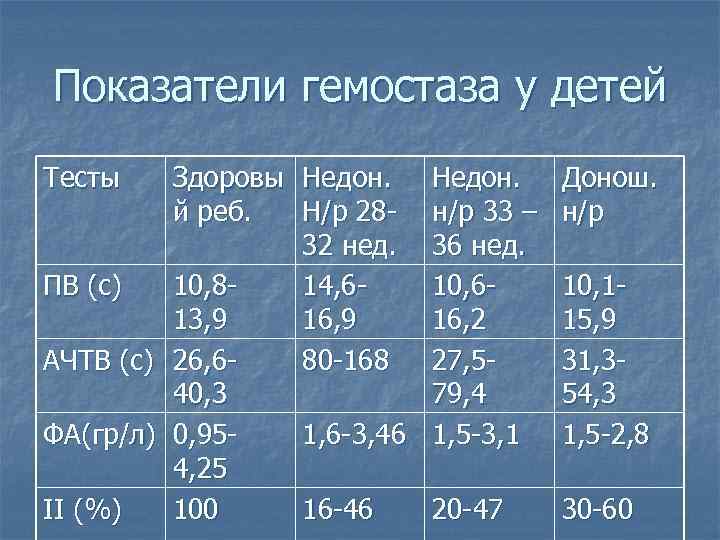 Показатели гемостаза у детей

| Тесты | Здоровый реб. | Недон. Н/р 28-32 нед. | Недон. н/р 33 – 36 нед. | Донош. н/р |
|---|---|---|---|---|
| ПВ (с) | 10,8-13,9 | 14,6-16,9 | 10,6-16,2 | 10,1-15,9 |
| АЧТВ (с) | 26,6-40,3 | 80-168 | 27,5-79,4 | 31,3-54,3 |
| ФА(гр/л) | 0,95-4,25 | 1,6-3,46 | 1,5-3,1 | 1,5-2,8 |
| II (%) | 100 | 16-46 | 20-47 | 30-60 |